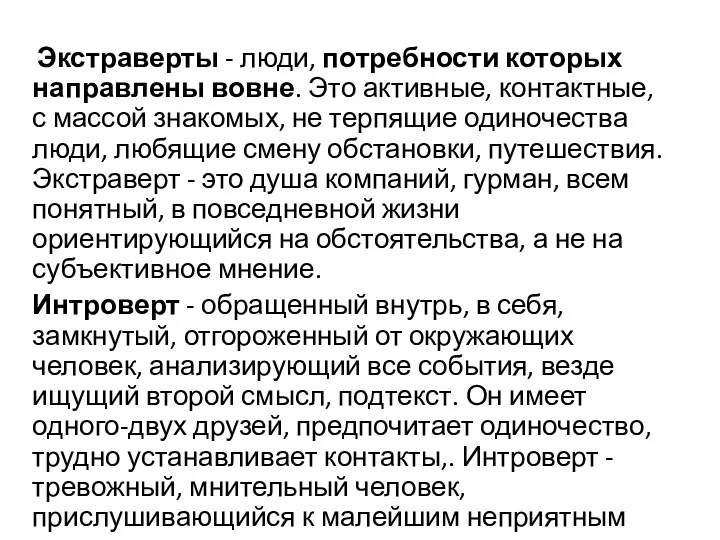 Экстраверты - люди, потребности которых направлены вовне. Это активные, контактные, с массой знакомых, не терпящие одиночества люди, любящие смену обстановки, путешествия. Экстраверт - это душа компаний, гурман, всем понятный, в повседневной жизни ориентирующийся на обстоятельства, а не на субъективное мнение.

Интроверт - обращенный внутрь, в себя, замкнутый, отгороженный от окружающих человек, анализирующий все события, везде ищущий второй смысл, подтекст. Он имеет одного-двух друзей, предпочитает одиночество, трудно устанавливает контакты,. Интроверт - тревожный, мнительный человек, прислушивающийся к малейшим неприятным